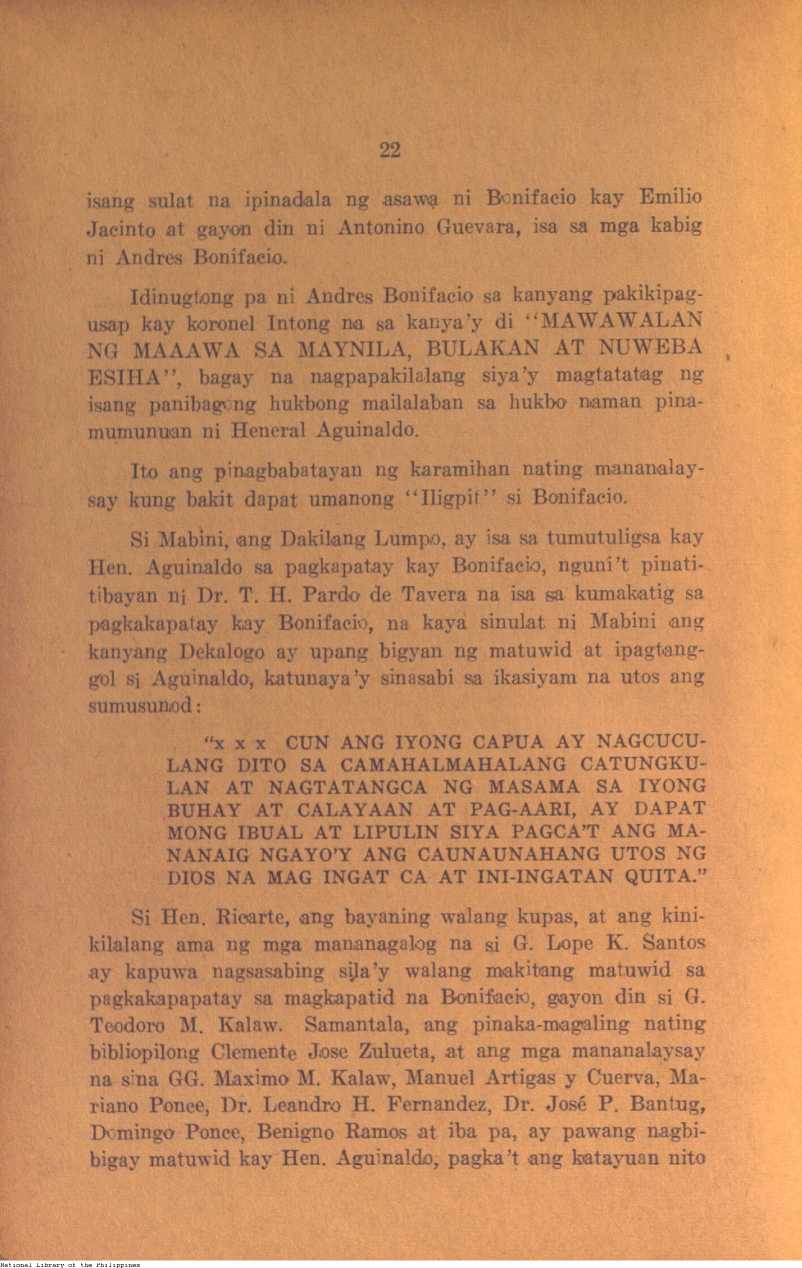 22

isang sulat na ipinadala ng asawa ni Bonifacio kay Emilio Jacinto at gayon din ni Antonino Guevara, isa sa mga kabig ni Andres Bonifacio.

Idinugtong pa ni Andres Bonifacio sa kanyang pakikipagusap kay koronel Intong na sa kanya'y di "MAWAWALAN NG MAAAWA SA MAYNILA, BULAKAN AT NUWEBA ESIHA", bagay na nagpapakilalang siya'y magtatatag ng isang panibagong hukbong mailalaban sa hukbo naman pinamumunuan ni Heneral Aguinaldo.

Ito ang pinagbabatayan ng karamihan nating mananalaysay kung bakit dapat umanong "Iligpit" si Bonifacio.

Si Mabini, ang Dakilang Lumpo, ay isa sa tumutuligsa kay Hen. Aguinaldo sa pagkapatay kay Bonifacio, nguni't pinatitibayan ni Dr. T. H. Pardo de Tavera na isa sa kumakatig sa pagkakapatay kay Bonifacio, na kaya sinulat ni Mabini ang kanyang Dekalogo ay upang bigyan ng matuwid at ipagtanggol si Aguinaldo, katunaya'y sinasabi sa ikasiyam na utos ang sumusunod:

"x x x CUN ANG IYONG CAPUA AY NAGCUCULANG DITO SA CAMAHALMAHALANG CATUNGKULAN AT NAGTATANGCA NG MASAMA SA IYONG BUHAY AT CALAYAAN AT PAG-AARI, AY DAPAT MONG IBUAL AT LIPULIN SIYA PAGCA'T ANG MANANAIG NGAYO'Y ANG CAUNAUNAHANG UTOS NG DIOS NA MAG INGAT CA AT INI-INGATAN QUITA."

Si Hen. Ricarte, ang bayaning walang kupas, at ang kinikilalang ama ng mga mananagalog na si G. Lope K. Santos ay kapuwa nagsasabing sila'y walang makitang matuwid sa pagkakapapatay sa magkapatid na Bonifacio, gayon din si G. Teodoro M. Kalaw. Samantala, ang pinaka-magaling nating bibliopilong Clemente Jose Zulueta, at ang mga mananalaysay na sina GG. Maximo M. Kalaw, Manuel Artigas y Cuerva, Mariano Ponce, Dr. Leandro H. Fernandez, Dr. José P. Bantug, Domingo Ponce, Benigno Ramos at iba pa, ay pawang nagbibigay matuwid kay Hen. Aguinaldo, pagka't ang katayuan nito

National Library of the Philippines